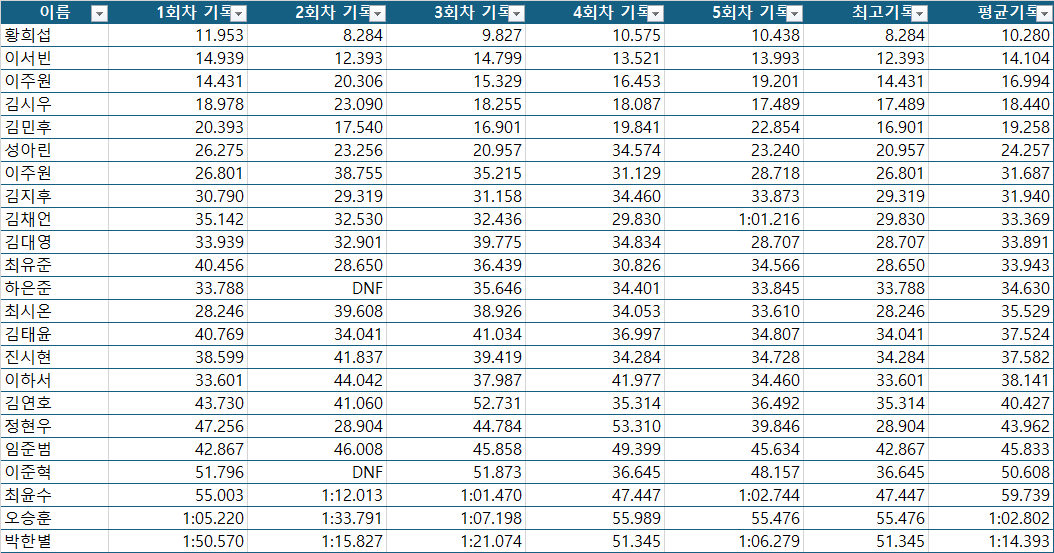 | 이름 | 1회차 기록 | 2회차 기록 | 3회차 기록 | 4회차 기록 | 5회차 기록 | 최고기록 | 평균기록 |
|---|---|---|---|---|---|---|---|
| 황희섭 | 11.953 | 8.284 | 9.827 | 10.575 | 10.438 | 8.284 | 10.280 |
| 이서빈 | 14.939 | 12.393 | 14.799 | 13.521 | 13.993 | 12.393 | 14.104 |
| 이주원 | 14.431 | 20.306 | 15.329 | 16.453 | 19.201 | 14.431 | 16.994 |
| 김시우 | 18.978 | 23.090 | 18.255 | 18.087 | 17.489 | 17.489 | 18.440 |
| 김민후 | 20.393 | 17.540 | 16.901 | 19.841 | 22.854 | 16.901 | 19.258 |
| 성아린 | 26.275 | 23.256 | 20.957 | 34.574 | 23.240 | 20.957 | 24.257 |
| 이주원 | 26.801 | 38.755 | 35.215 | 31.129 | 28.718 | 26.801 | 31.687 |
| 김지후 | 30.790 | 29.319 | 31.158 | 34.460 | 33.873 | 29.319 | 31.940 |
| 김채언 | 35.142 | 32.530 | 32.436 | 29.830 | 1:01.216 | 29.830 | 33.369 |
| 김대영 | 33.939 | 32.901 | 39.775 | 34.834 | 28.707 | 28.707 | 33.891 |
| 최유준 | 40.456 | 28.650 | 36.439 | 30.826 | 34.566 | 28.650 | 33.943 |
| 하은준 | 33.788 | DNF | 35.646 | 34.401 | 33.845 | 33.788 | 34.630 |
| 최시온 | 28.246 | 39.608 | 38.926 | 34.053 | 33.610 | 28.246 | 35.529 |
| 김태윤 | 40.769 | 34.041 | 41.034 | 36.997 | 34.807 | 34.041 | 37.524 |
| 진시현 | 38.599 | 41.837 | 39.419 | 34.284 | 34.728 | 34.284 | 37.582 |
| 이하서 | 33.601 | 44.042 | 37.987 | 41.977 | 34.460 | 33.601 | 38.141 |
| 김연호 | 43.730 | 41.060 | 52.731 | 35.314 | 36.492 | 35.314 | 40.427 |
| 정현우 | 47.256 | 28.904 | 44.784 | 53.310 | 39.846 | 28.904 | 43.962 |
| 임준범 | 42.867 | 46.008 | 45.858 | 49.399 | 45.634 | 42.867 | 45.833 |
| 이준혁 | 51.796 | DNF | 51.873 | 36.645 | 48.157 | 36.645 | 50.608 |
| 최윤수 | 55.003 | 1:12.013 | 1:01.470 | 47.447 | 1:02.744 | 47.447 | 59.739 |
| 오승훈 | 1:05.220 | 1:33.791 | 1:07.198 | 55.989 | 55.476 | 55.476 | 1:02.802 |
| 박한별 | 1:50.570 | 1:15.827 | 1:21.074 | 51.345 | 1:06.279 | 51.345 | 1:14.393 |